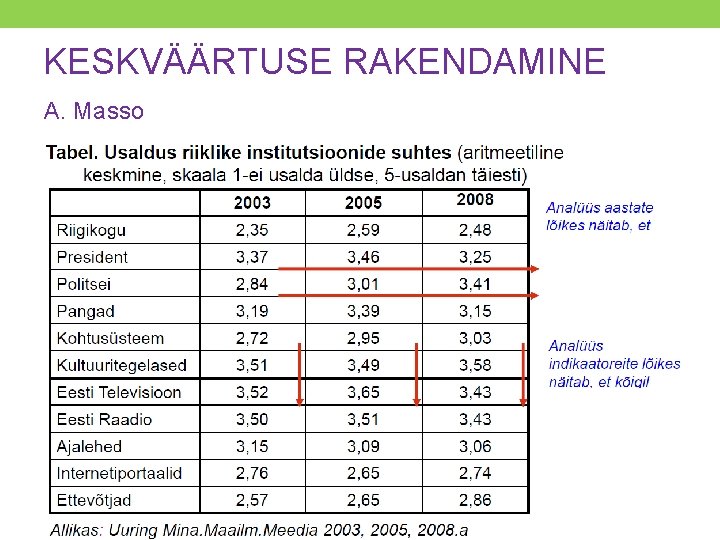 KESKVÄÄRTUSE RAKENDAMINE

A. Masso

Tabel. Usaldus riiklike institutsioonide suhtes (aritmeetiline keskmine, skaala 1-ei usalda üldse, 5-usaldan täiesti)

| | 2003 | 2005 | 2008 |
|---|---|---|---|
| Riigikogu | 2,35 | 2,59 | 2,48 |
| President | 3,37 | 3,46 | 3,25 |
| Politsei | 2,84 | 3,01 | 3,41 |
| Pangad | 3,19 | 3,39 | 3,15 |
| Kohtusüsteem | 2,72 | 2,95 | 3,03 |
| Kultuuritegelased | 3,51 | 3,49 | 3,58 |
| Eesti Televisioon | 3,52 | 3,65 | 3,43 |
| Eesti Raadio | 3,50 | 3,51 | 3,43 |
| Ajalehed | 3,15 | 3,09 | 3,06 |
| Internetiportaalid | 2,76 | 2,65 | 2,74 |
| Ettevõtjad | 2,57 | 2,65 | 2,86 |

Analüüs aastate lõikes näitab, et

Analüüs indikaatoreite lõikes näitab, et kõigil

Allikas: Uuring Mina.Maailm.Meedia 2003, 2005, 2008.a